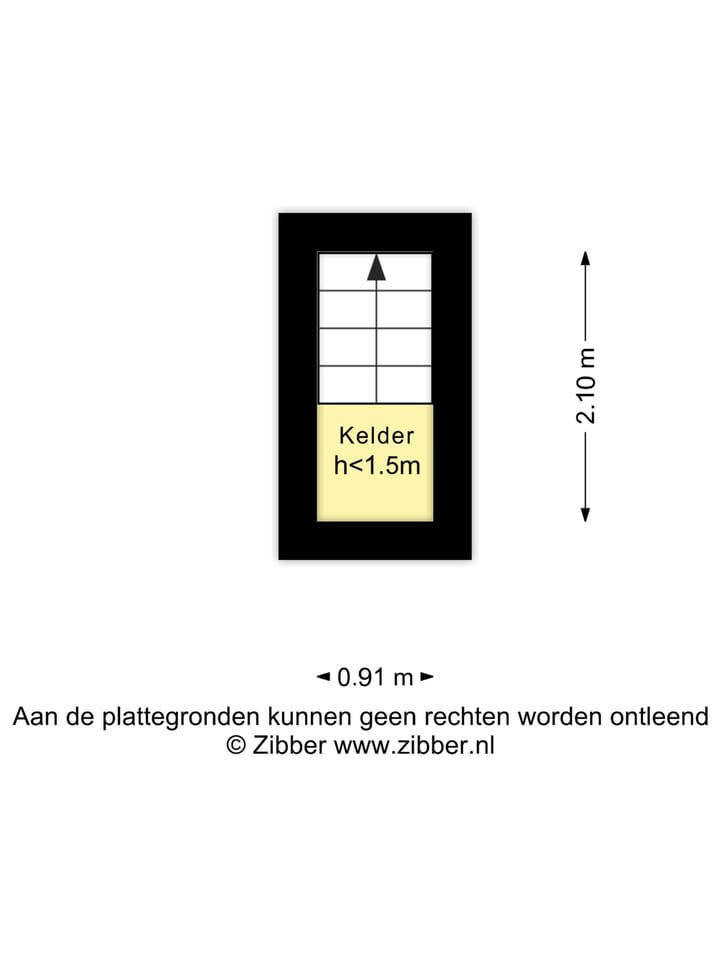 Kelder
h<1.5m

2.10 m

0.91 m

Aan de plattegronden kunnen geen rechten worden ontleend
© Zibber www.zibber.nl